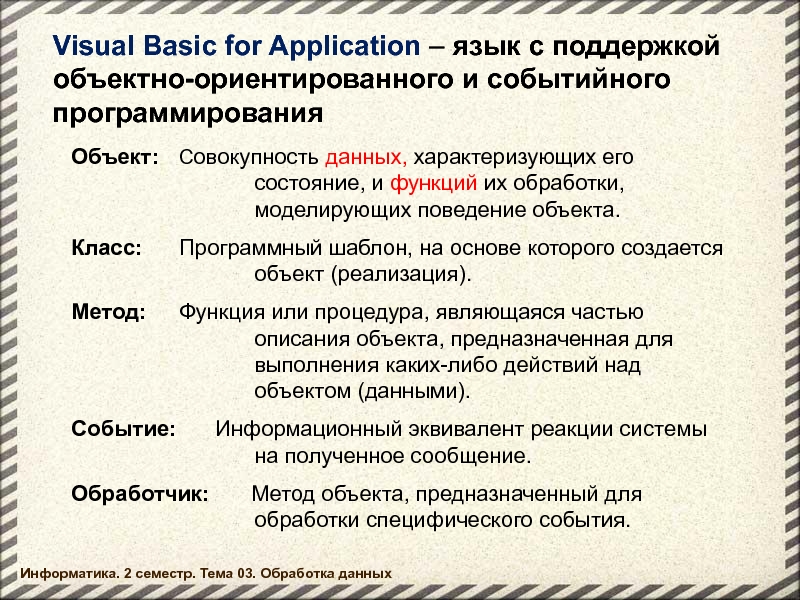 Visual Basic for Application – язык с поддержкой объектно-ориентированного и событийного программирования

Объект: Совокупность данных, характеризующих его состояние, и функций их обработки, моделирующих поведение объекта.

Класс: Программный шаблон, на основе которого создается объект (реализация).

Метод: Функция или процедура, являющаяся частью описания объекта, предназначенная для выполнения каких-либо действий над объектом (данными).

Событие: Информационный эквивалент реакции системы на полученное сообщение.

Обработчик: Метод объекта, предназначенный для обработки специфического события.

Информатика. 2 семестр. Тема 03. Обработка данных